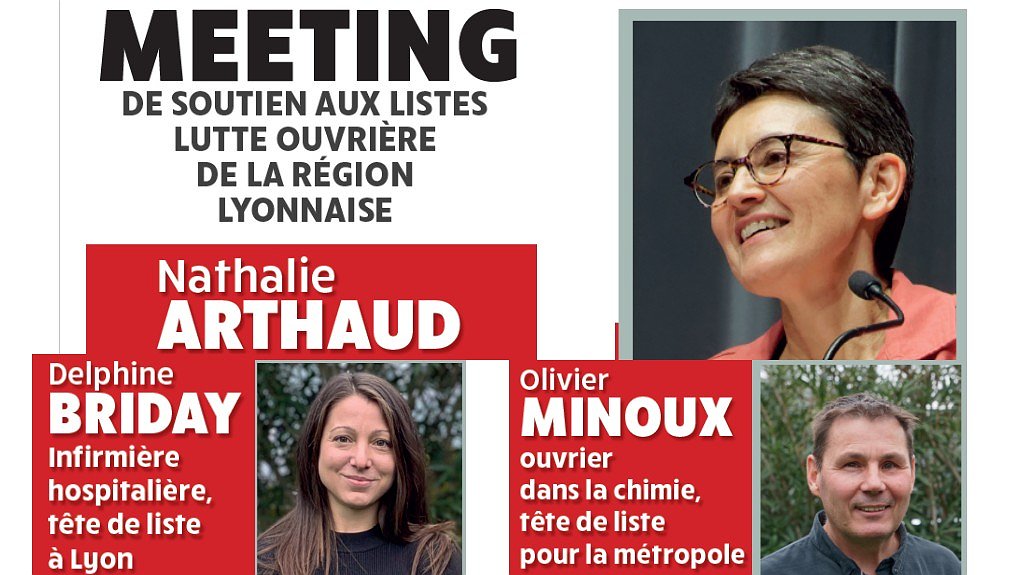 MEETING
DE SOUTIEN AUX LISTES
LUTTE OUVRIÈRE
DE LA RÉGION
LYONNAISE

Nathalie
ARTHAUD

Delphine
BRIDAY
Infirmière
hospitalière,
tête de liste
à Lyon

Olivier
MINOUX
ouvrier
dans la chimie,
tête de liste
pour la métropole